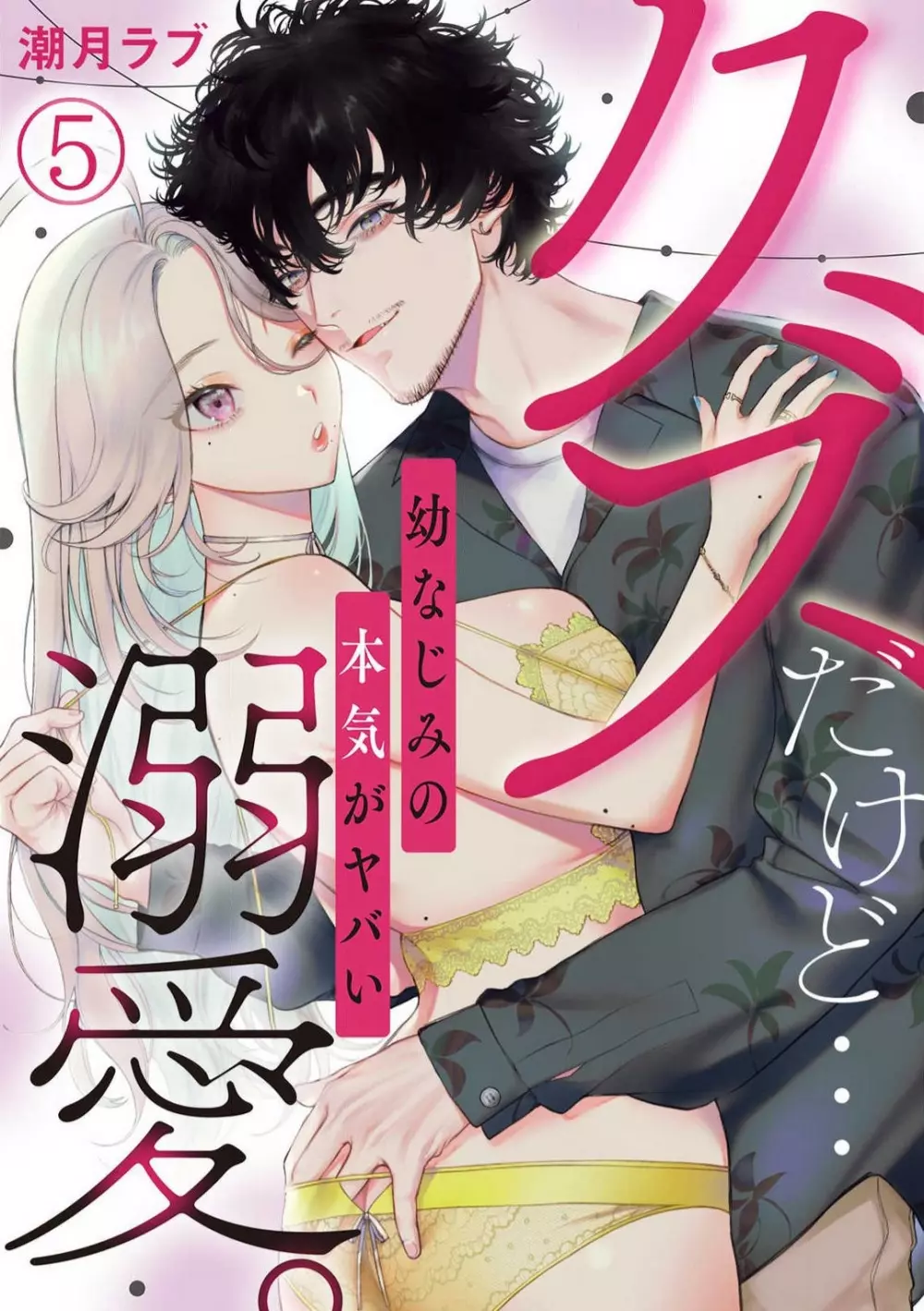 潮月ラブ

⑤

クズだけど…溺愛。

幼なじみの本気がヤバい